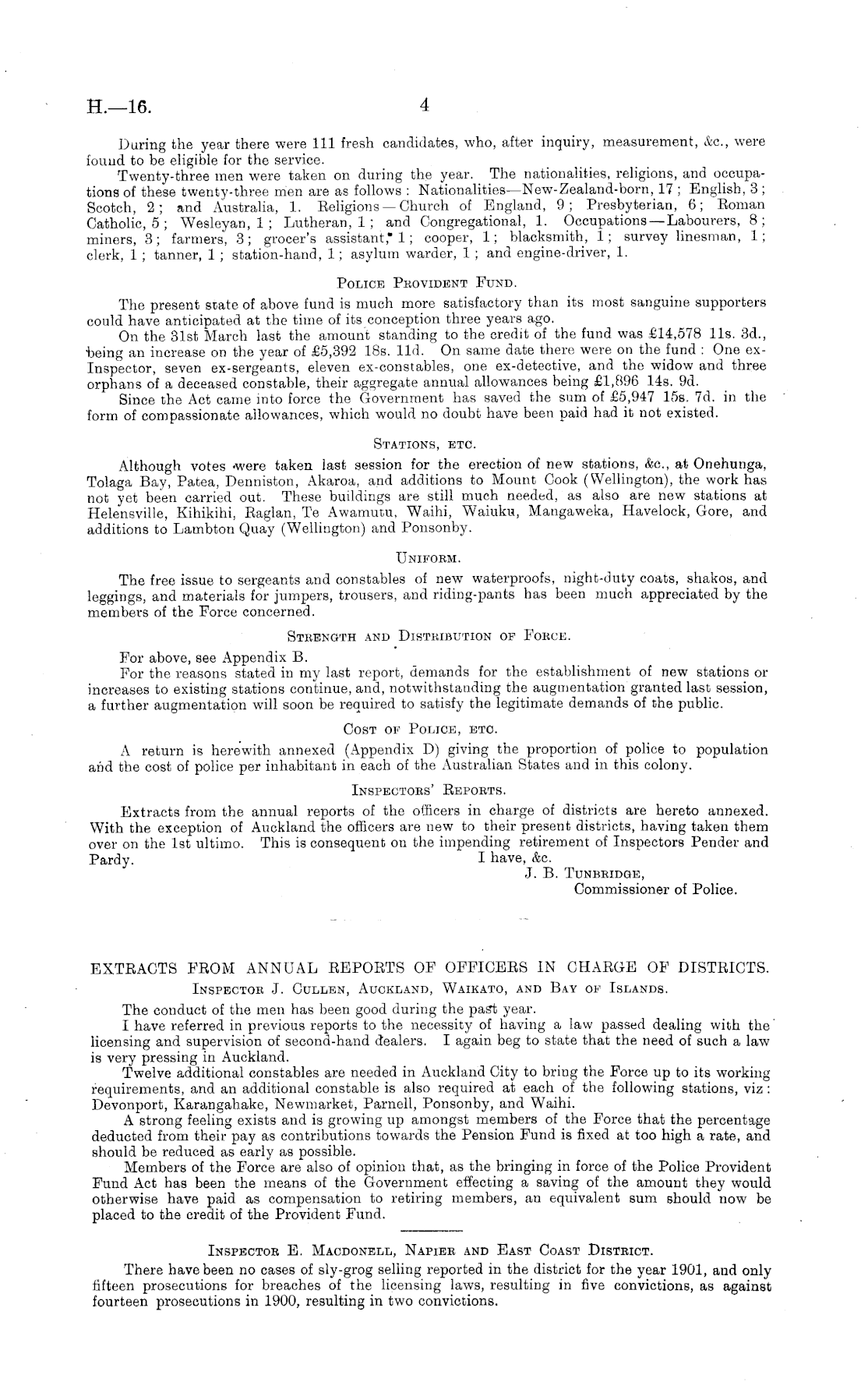 H.—16. 4

During the year there were 111 fresh candidates, who, after inquiry, measurement, &c., were found to be eligible for the service.

Twenty-three men were taken on during the year. The nationalities, religions, and occupations of these twenty-three men are as follows: Nationalities—New-Zealand-born, 17; English, 3; Scotch, 2; and Australia, 1. Religions—Church of England, 9; Presbyterian, 6; Roman Catholic, 5; Wesleyan, 1; Lutheran, 1; and Congregational, 1. Occupations—Labourers, 8; miners, 3; farmers, 3; grocer's assistant, 1; cooper, 1; blacksmith, 1; survey linesman, 1; clerk, 1; tanner, 1; station-hand, 1; asylum warder, 1; and engine-driver, 1.

POLICE PROVIDENT FUND.

The present state of above fund is much more satisfactory than its most sanguine supporters could have anticipated at the time of its conception three years ago.

On the 31st March last the amount standing to the credit of the fund was £14,578 11s. 3d., being an increase on the year of £5,392 18s. 11d. On same date there were on the fund: One ex-Inspector, seven ex-sergeants, eleven ex-constables, one ex-detective, and the widow and three orphans of a deceased constable, their aggregate annual allowances being £1,896 14s. 9d.

Since the Act came into force the Government has saved the sum of £5,947 15s. 7d. in the form of compassionate allowances, which would no doubt have been paid had it not existed.

STATIONS, ETC.

Although votes were taken last session for the erection of new stations, &c., at Onehunga, Tolaga Bay, Patea, Denniston, Akaroa, and additions to Mount Cook (Wellington), the work has not yet been carried out. These buildings are still much needed, as also are new stations at Helensville, Kihikihi, Raglan, Te Awamutu, Waihi, Waiuku, Mangaweka, Havelock, Gore, and additions to Lambton Quay (Wellington) and Ponsonby.

UNIFORM.

The free issue to sergeants and constables of new waterproofs, night-duty coats, shakos, and leggings, and materials for jumpers, trousers, and riding-pants has been much appreciated by the members of the Force concerned.

STRENGTH AND DISTRIBUTION OF FORCE.

For above, see Appendix B.

For the reasons stated in my last report, demands for the establishment of new stations or increases to existing stations continue, and, notwithstanding the augmentation granted last session, a further augmentation will soon be required to satisfy the legitimate demands of the public.

COST OF POLICE, ETC.

A return is herewith annexed (Appendix D) giving the proportion of police to population and the cost of police per inhabitant in each of the Australian States and in this colony.

INSPECTORS' REPORTS.

Extracts from the annual reports of the officers in charge of districts are hereto annexed. With the exception of Auckland the officers are new to their present districts, having taken them over on the 1st ultimo. This is consequent on the impending retirement of Inspectors Pender and Pardy.
I have, &c.
J. B. TUNBRIDGE,
Commissioner of Police.

EXTRACTS FROM ANNUAL REPORTS OF OFFICERS IN CHARGE OF DISTRICTS.

INSPECTOR J. CULLEN, AUCKLAND, WAIKATO, AND BAY OF ISLANDS.

The conduct of the men has been good during the past year.

I have referred in previous reports to the necessity of having a law passed dealing with the licensing and supervision of second-hand dealers. I again beg to state that the need of such a law is very pressing in Auckland.

Twelve additional constables are needed in Auckland City to bring the Force up to its working requirements, and an additional constable is also required at each of the following stations, viz: Devonport, Karangahake, Newmarket, Parnell, Ponsonby, and Waihi.

A strong feeling exists and is growing up amongst members of the Force that the percentage deducted from their pay as contributions towards the Pension Fund is fixed at too high a rate, and should be reduced as early as possible.

Members of the Force are also of opinion that, as the bringing in force of the Police Provident Fund Act has been the means of the Government effecting a saving of the amount they would otherwise have paid as compensation to retiring members, an equivalent sum should now be placed to the credit of the Provident Fund.

INSPECTOR E. MACDONELL, NAPIER AND EAST COAST DISTRICT.

There have been no cases of sly-grog selling reported in the district for the year 1901, and only fifteen prosecutions for breaches of the licensing laws, resulting in five convictions, as against fourteen prosecutions in 1900, resulting in two convictions.